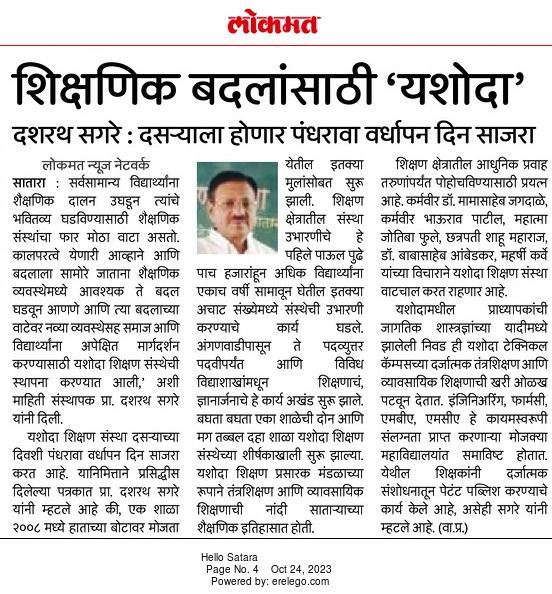 लोकमत

शिक्षणिक बदलांसाठी 'यशोदा'

दशरथ सगरे : दसऱ्याला होणार पंधरावा वर्धापन दिन साजरा

लोकमत न्यूज नेटवर्क

सातारा : सर्वसामान्य विद्यार्थ्यांना शैक्षणिक दालन उघडून त्यांचे भवितव्य घडविण्यासाठी शैक्षणिक संस्थांचा फार मोठा वाटा असतो. कालपरत्वे येणारी आव्हाने आणि बदलाला सामोरे जाताना शैक्षणिक व्यवस्थेमध्ये आवश्यक ते बदल घडवून आणणे आणि त्या बदलाच्या वाटेवर नव्या व्यवस्थेसह समाज आणि विद्यार्थ्यांना अपेक्षित मार्गदर्शन करण्यासाठी यशोदा शिक्षण संस्थेची स्थापना करण्यात आली,' अशी माहिती संस्थापक प्रा. दशरथ सगरे यांनी दिली.

यशोदा शिक्षण संस्था दसऱ्याच्या दिवशी पंधरावा वर्धापन दिन साजरा करत आहे. यानिमित्ताने प्रसिद्धीस दिलेल्या पत्रकात प्रा. दशरथ सगरे यांनी म्हटले आहे की, एक शाळा २००८ मध्ये हाताच्या बोटावर मोजता येतील इतक्या मुलांसोबत सुरू झाली. शिक्षण क्षेत्रातील संस्था उभारणीचे हे पहिले पाऊल पुढे पाच हजारांहून अधिक विद्यार्थ्यांना एकाच वर्षी सामावून घेतील इतक्या अचाट संख्येमध्ये संस्थेची उभारणी करण्याचे कार्य घडले. अंगणवाडीपासून ते पदव्युत्तर पदवीपर्यंत आणि विविध विद्याशाखांमधून शिक्षणाचं, ज्ञानार्जनाचे हे कार्य अखंड सुरू झाले. बघता बघता एका शाळेची दोन आणि मग तब्बल दहा शाळा यशोदा शिक्षण संस्थेच्या शीर्षकाखाली सुरू झाल्या. यशोदा शिक्षण प्रसारक मंडळाच्या रूपाने तंत्रशिक्षण आणि व्यावसायिक शिक्षणाची नांदी साताऱ्याच्या शैक्षणिक इतिहासात होती.

शिक्षण क्षेत्रातील आधुनिक प्रवाह तरुणांपर्यंत पोहोचविण्यासाठी प्रयत्न आहे. कर्मवीर डॉ. मामासाहेब जगदाळे, कर्मवीर भाऊराव पाटील, महात्मा जोतिबा फुले, छत्रपती शाहू महाराज, डॉ. बाबासाहेब आंबेडकर, महर्षी कर्वे यांच्या विचाराने यशोदा शिक्षण संस्था वाटचाल करत राहणार आहे.

यशोदामधील प्राध्यापकांची जागतिक शास्त्रज्ञांच्या यादीमध्ये झालेली निवड ही यशोदा टेक्निकल कॅम्पसच्या दर्जात्मक तंत्रशिक्षण आणि व्यावसायिक शिक्षणाची खरी ओळख पटवून देतात. इंजिनिअरिंग, फार्मसी, एमबीए, एमसीए हे कायमस्वरूपी संलग्नता प्राप्त करणाऱ्या मोजक्या महाविद्यालयांत समाविष्ट होतात. येथील शिक्षकांनी दर्जात्मक संशोधनातून पेटंट पब्लिश करण्याचे कार्य केले आहे, असेही सगरे यांनी म्हटले आहे. (वा.प्र.)

Hello Satara
Page No. 4 Oct 24, 2023
Powered by: erelego.com